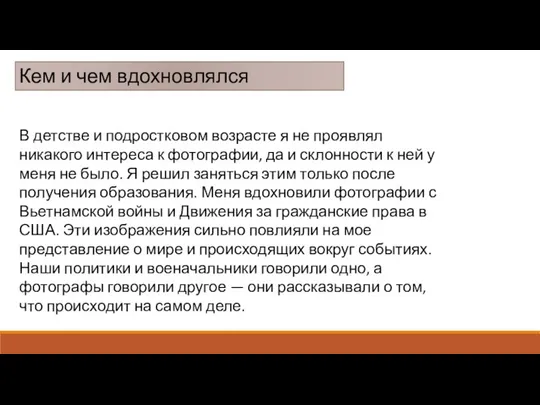 Кем и чем вдохновлялся

В детстве и подростковом возрасте я не проявлял никакого интереса к фотографии, да и склонности к ней у меня не было. Я решил заняться этим только после получения образования. Меня вдохновили фотографии с Вьетнамской войны и Движения за гражданские права в США. Эти изображения сильно повлияли на мое представление о мире и происходящих вокруг событиях. Наши политики и военачальники говорили одно, а фотографы говорили другое — они рассказывали о том, что происходит на самом деле.